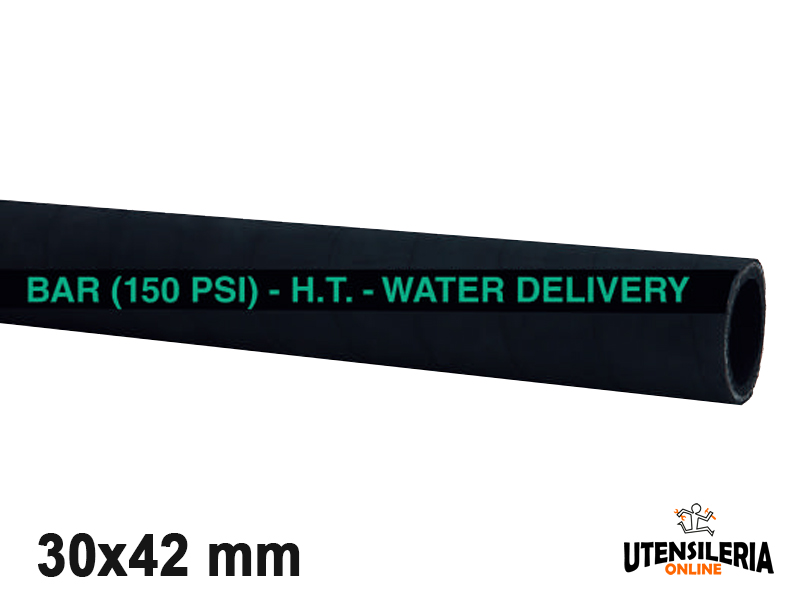 BAR (150 PSI) - H.T. - WATER DELIVERY

30x42 mm

UTENSILERIA
ONLINE